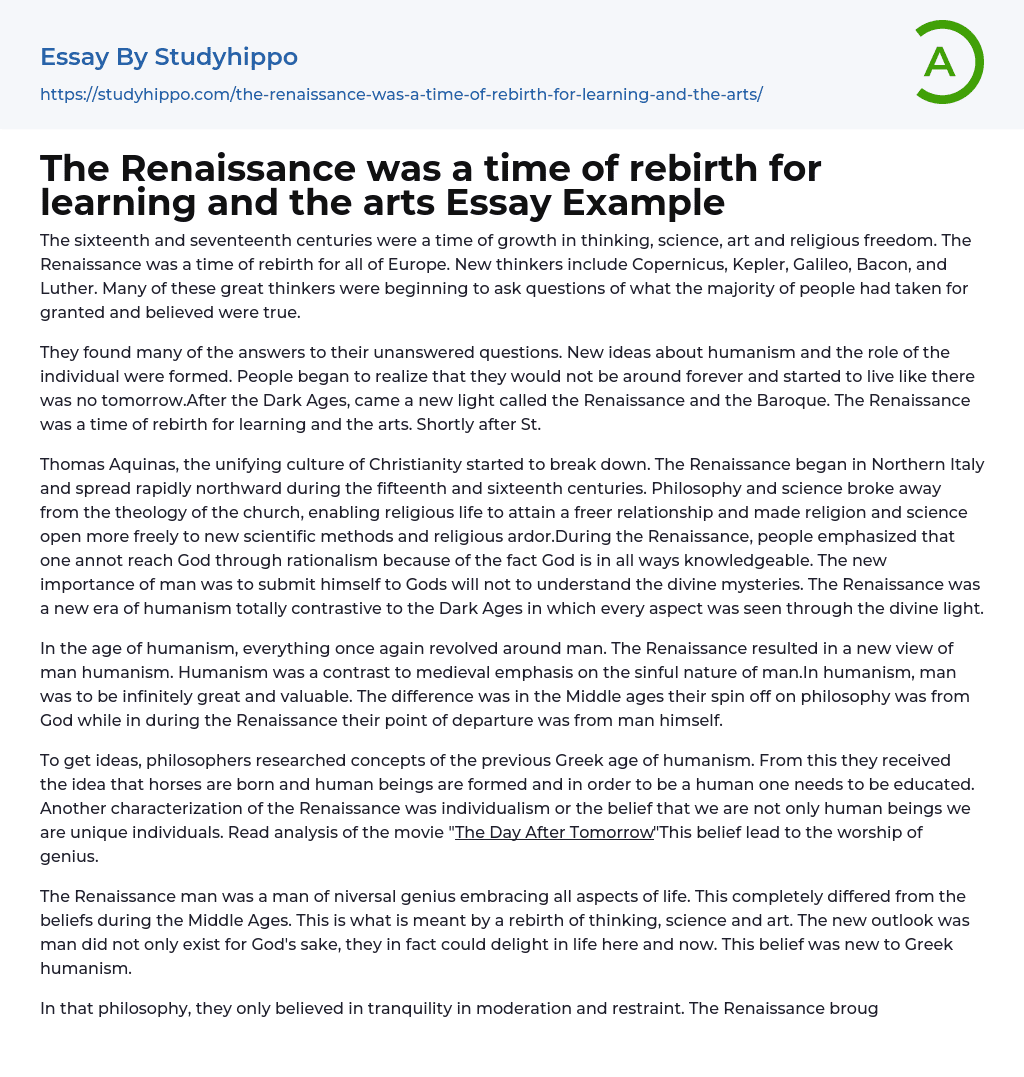 Essay By Studyhippo

https://studyhippo.com/the-renaissance-was-a-time-of-rebirth-for-learning-and-the-arts/

A

The Renaissance was a time of rebirth for learning and the arts Essay Example

The sixteenth and seventeenth centuries were a time of growth in thinking, science, art and religious freedom. The Renaissance was a time of rebirth for all of Europe. New thinkers include Copernicus, Kepler, Galileo, Bacon, and Luther. Many of these great thinkers were beginning to ask questions of what the majority of people had taken for granted and believed were true.

They found many of the answers to their unanswered questions. New ideas about humanism and the role of the individual were formed. People began to realize that they would not be around forever and started to live like there was no tomorrow.After the Dark Ages, came a new light called the Renaissance and the Baroque. The Renaissance was a time of rebirth for learning and the arts. Shortly after St.

Thomas Aquinas, the unifying culture of Christianity started to break down. The Renaissance began in Northern Italy and spread rapidly northward during the fifteenth and sixteenth centuries. Philosophy and science broke away from the theology of the church, enabling religious life to attain a freer relationship and made religion and science open more freely to new scientific methods and religious ardor.During the Renaissance, people emphasized that one annot reach God through rationalism because of the fact God is in all ways knowledgeable. The new importance of man was to submit himself to Gods will not to understand the divine mysteries. The Renaissance was a new era of humanism totally contrastive to the Dark Ages in which every aspect was seen through the divine light.

In the age of humanism, everything once again revolved around man. The Renaissance resulted in a new view of man humanism. Humanism was a contrast to medieval emphasis on the sinful nature of man.In humanism, man was to be infinitely great and valuable. The difference was in the Middle ages their spin off on philosophy was from God while in during the Renaissance their point of departure was from man himself.

To get ideas, philosophers researched concepts of the previous Greek age of humanism. From this they received the idea that horses are born and human beings are formed and in order to be a human one needs to be educated. Another characterization of the Renaissance was individualism or the belief that we are not only human beings we are unique individuals. Read analysis of the movie "The Day After Tomorrow"This belief lead to the worship of genius.

The Renaissance man was a man of niversal genius embracing all aspects of life. This completely differed from the beliefs during the Middle Ages. This is what is meant by a rebirth of thinking, science and art. The new outlook was man did not only exist for God's sake, they in fact could delight in life here and now. This belief was new to Greek humanism.

In that philosophy, they only believed in tranquility in moderation and restraint. The Renaissance broug